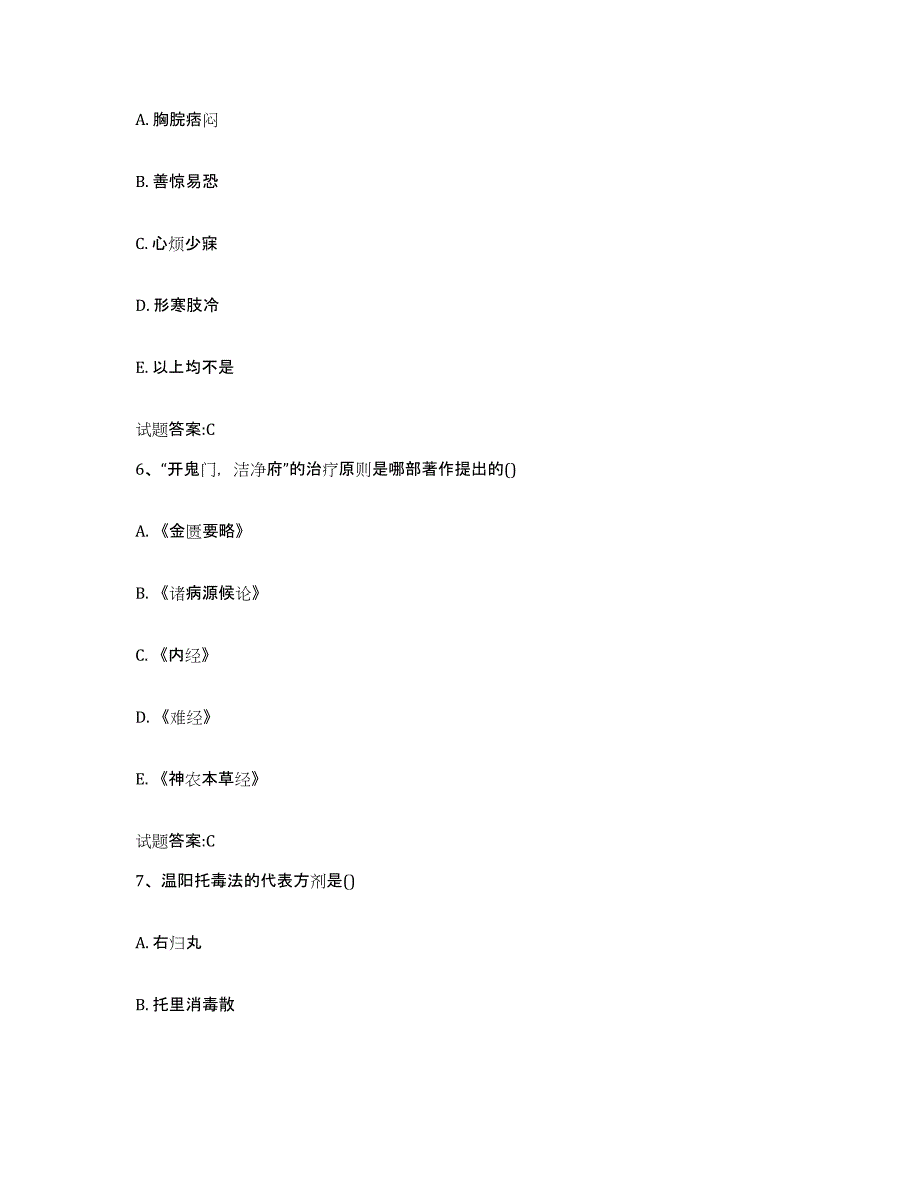 A. 胸脘痞闷

B. 善惊易恐

C. 心烦少寐

D. 形寒肢冷

E. 以上均不是

试题答案:C

6、“开鬼门，洁净府”的治疗原则是哪部著作提出的()

A. 《金匮要略》

B. 《诸病源候论》

C. 《内经》

D. 《难经》

E. 《神农本草经》

试题答案:C

7、温阳托毒法的代表方剂是()

A. 右归丸

B. 托里消毒散